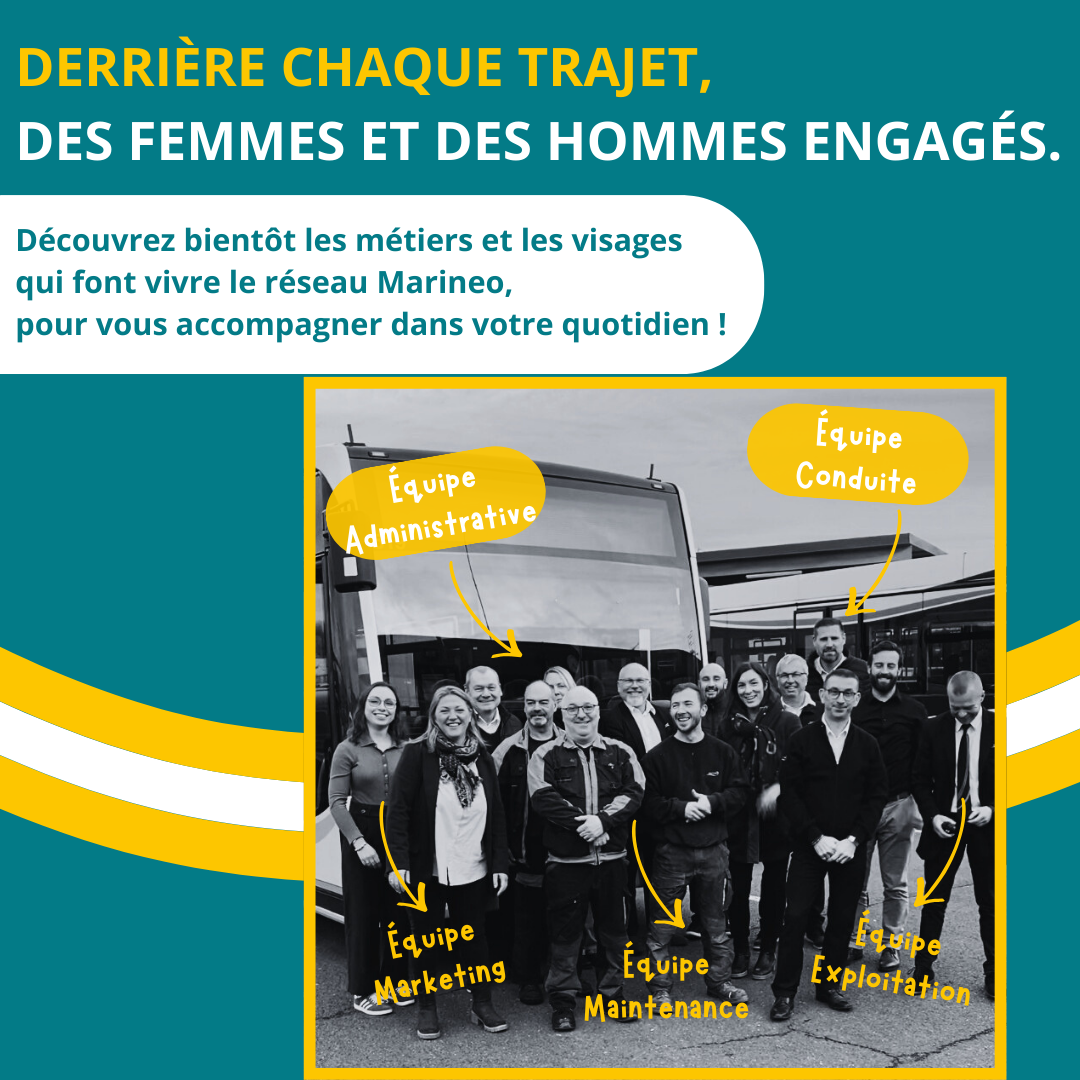 DERRIÈRE CHAQUE TRAJET,
DES FEMMES ET DES HOMMES ENGAGÉS.

Découvrez bientôt les métiers et les visages qui font vivre le réseau Marineo, pour vous accompagner dans votre quotidien !

Équipe
Administrative

Équipe
Conduite

Équipe
Marketing

Équipe
Maintenance

Équipe
Exploitation